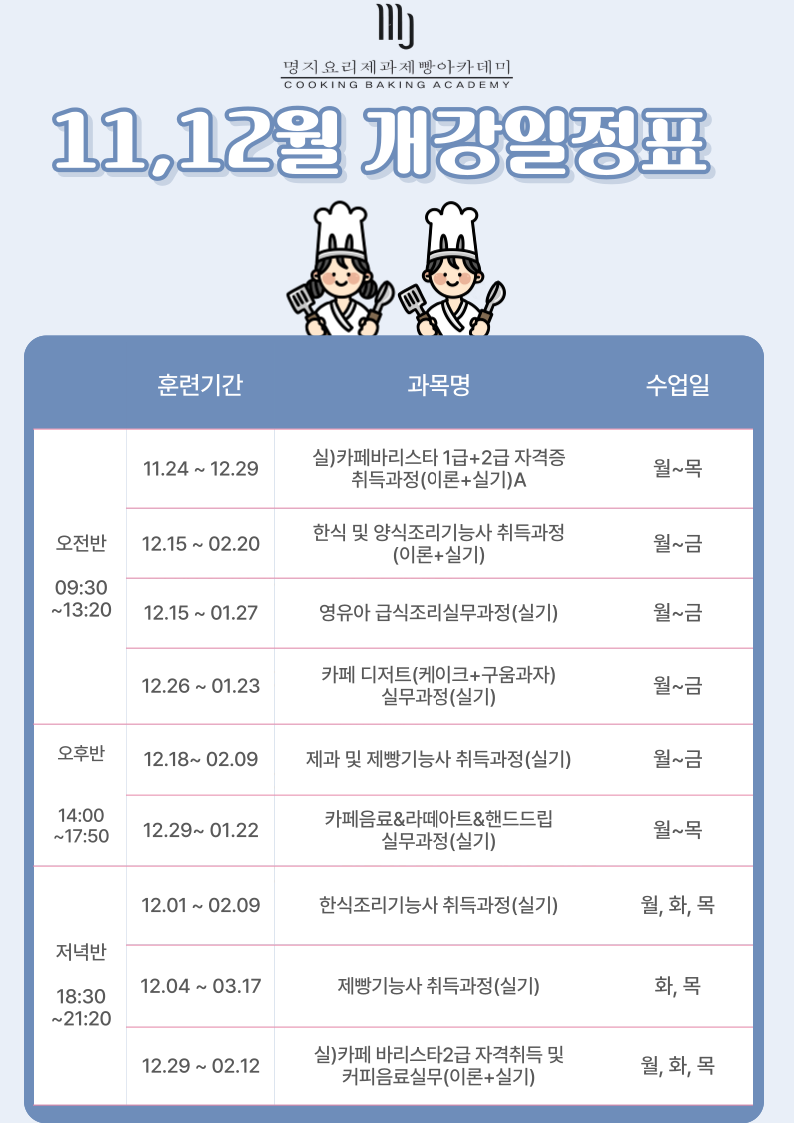 명지요리제과제빵아카데미
COOKING BAKING ACADEMY

11,12월 개강일정표

| | 훈련기간 | 과목명 | 수업일 |
|---|---|---|---|
| 오전반 09:30 ~13:20 | 11.24 ~ 12.29 | 실)카페바리스타 1급+2급 자격증 취득과정(이론+실기)A | 월~목 |
| | 12.15 ~ 02.20 | 한식 및 양식조리기능사 취득과정 (이론+실기) | 월~금 |
| | 12.15 ~ 01.27 | 영유아 급식조리실무과정(실기) | 월~금 |
| | 12.26 ~ 01.23 | 카페 디저트(케이크+구움과자) 실무과정(실기) | 월~금 |
| 오후반 14:00 ~17:50 | 12.18~ 02.09 | 제과 및 제빵기능사 취득과정(실기) | 월~금 |
| | 12.29~ 01.22 | 카페음료&라떼아트&핸드드립 실무과정(실기) | 월~목 |
| 저녁반 18:30 ~21:20 | 12.01 ~ 02.09 | 한식조리기능사 취득과정(실기) | 월, 화, 목 |
| | 12.04 ~ 03.17 | 제빵기능사 취득과정(실기) | 화, 목 |
| | 12.29 ~ 02.12 | 실)카페 바리스타2급 자격취득 및 커피음료실무(이론+실기) | 월, 화, 목 |